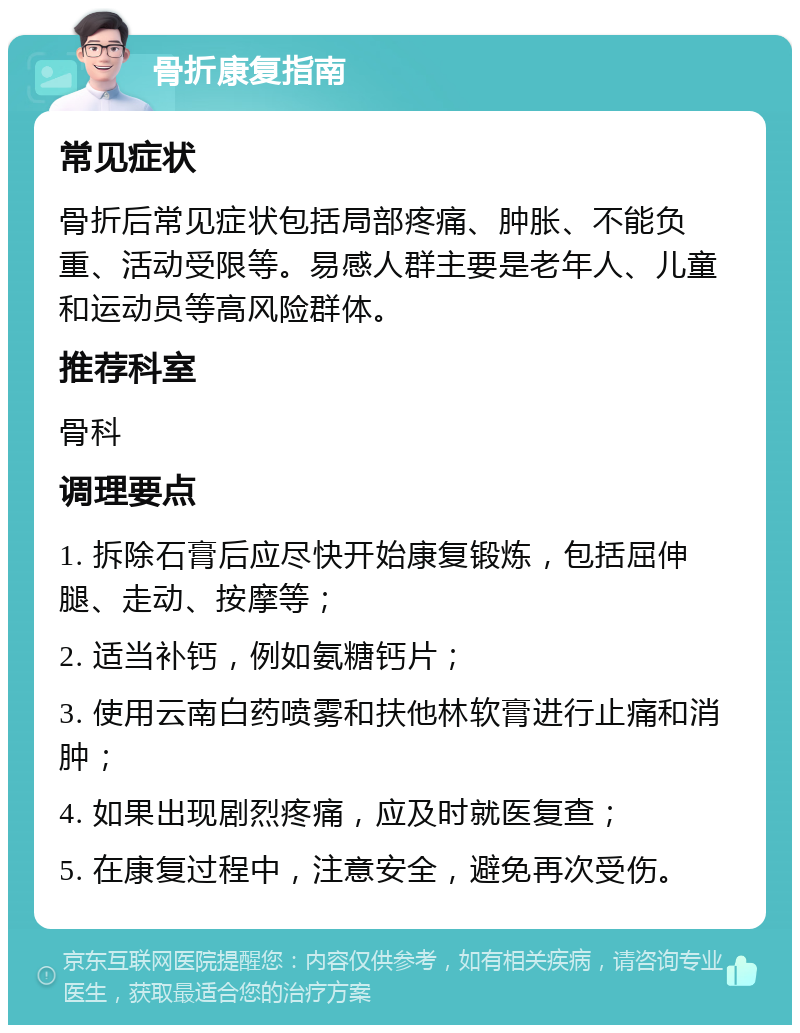 骨折康复指南

常见症状

骨折后常见症状包括局部疼痛、肿胀、不能负重、活动受限等。易感人群主要是老年人、儿童和运动员等高风险群体。

推荐科室

骨科

调理要点

1. 拆除石膏后应尽快开始康复锻炼，包括屈伸腿、走动、按摩等；

2. 适当补钙，例如氨糖钙片；

3. 使用云南白药喷雾和扶他林软膏进行止痛和消肿；

4. 如果出现剧烈疼痛，应及时就医复查；

5. 在康复过程中，注意安全，避免再次受伤。

京东互联网医院提醒您：内容仅供参考，如有相关疾病，请咨询专业医生，获取最适合您的治疗方案